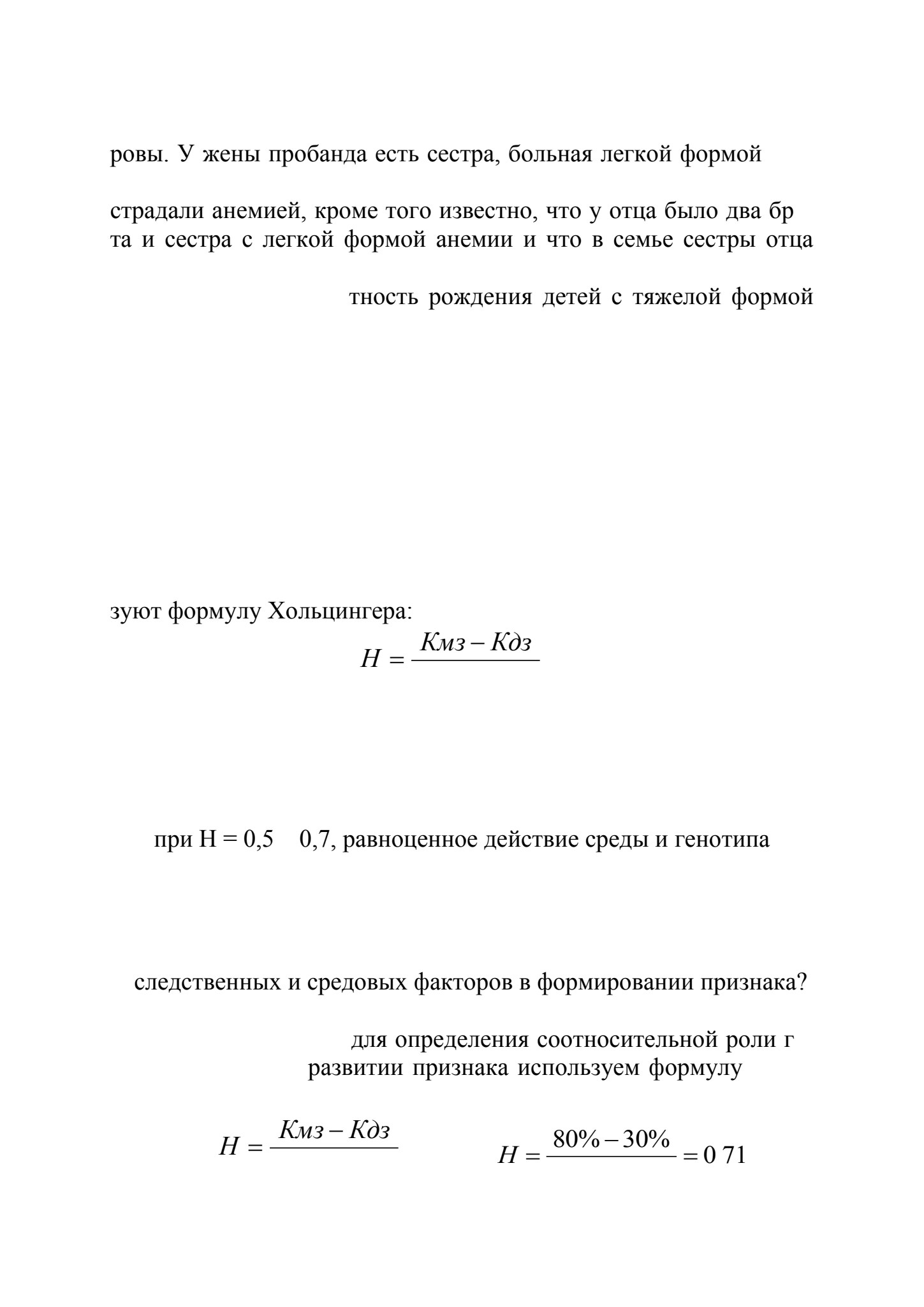 ровы. У жены пробанда есть сестра, больная легкой формой

страдали анемией, кроме того известно, что у отца было два бр та и сестра с легкой формой анемии и что в семье сестры отца

тность рождения детей с тяжелой формой

зуют формулу Хольцингера:

$H = \frac{Кмз - Кдз}{}$

при Н = 0,5    0,7, равноценное действие среды и генотипа

следственных и средовых факторов в формировании признака?

для определения соотносительной роли г развитии признака используем формулу

$H = \frac{Кмз - Кдз}{}$   $H = \frac{80\% - 30\%}{} = 0\ 71$